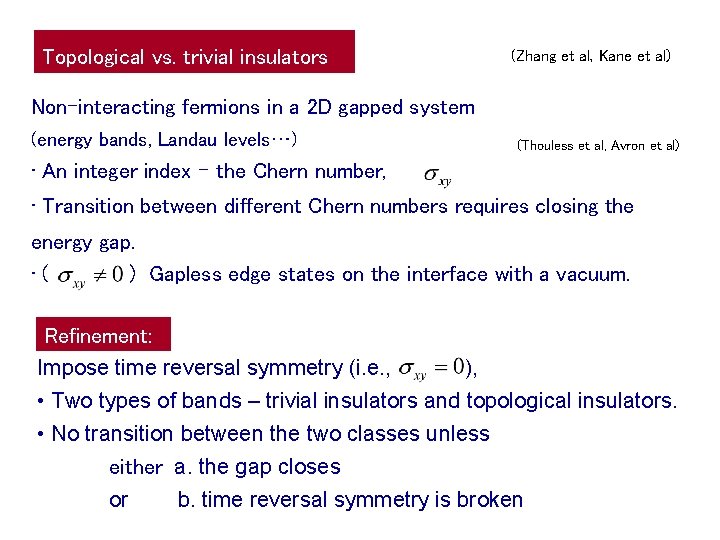 Topological vs. trivial insulators

(Zhang et al, Kane et al)

Non-interacting fermions in a 2D gapped system
(energy bands, Landau levels…)

(Thouless et al, Avron et al)

· An integer index – the Chern number, $\sigma_{xy}$
· Transition between different Chern numbers requires closing the energy gap.
· ( $\sigma_{xy} \neq 0$ ) Gapless edge states on the interface with a vacuum.

Refinement:

Impose time reversal symmetry (i.e., $\sigma_{xy} = 0$),
• Two types of bands – trivial insulators and topological insulators.
• No transition between the two classes unless
either a. the gap closes
or b. time reversal symmetry is broken